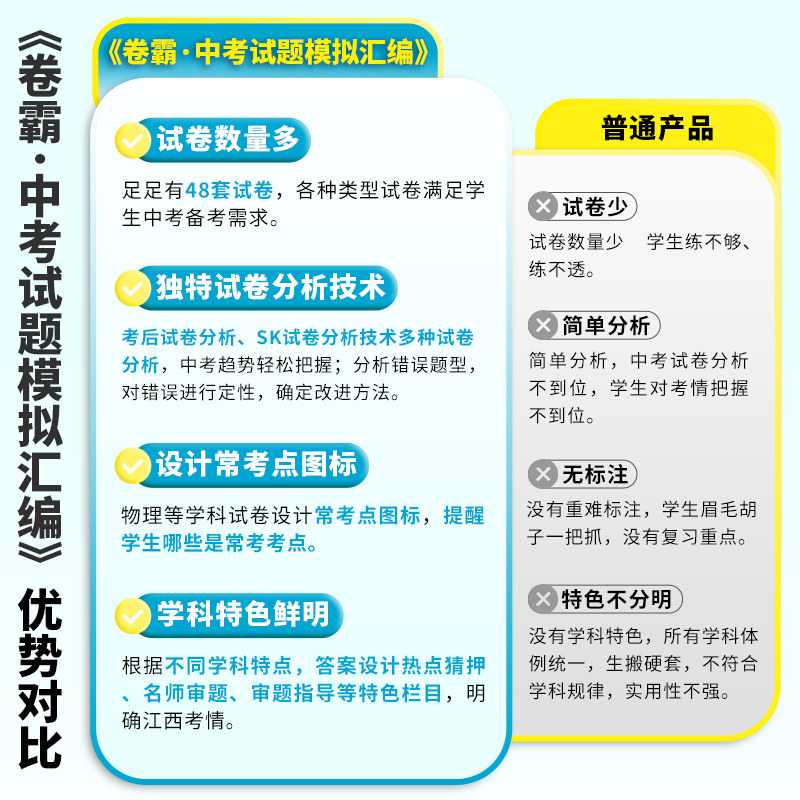 《卷霸·中考试题模拟汇编》优势对比

《卷霸·中考试题模拟汇编》

试卷数量多
足足有48套试卷，各种类型试卷满足学生中考备考需求。

独特试卷分析技术
考后试卷分析、SK试卷分析技术多种试卷分析，中考趋势轻松把握；分析错误题型，对错误进行定性，确定改进方法。

设计常考点图标
物理等学科试卷设计常考点图标，提醒学生哪些是常考考点。

学科特色鲜明
根据不同学科特点，答案设计热点猜押、名师审题、审题指导等特色栏目，明确江西考情。

普通产品

试卷少
试卷数量少 学生练不够、练不透。

简单分析
简单分析，中考试卷分析不到位，学生对考情把握不到位。

无标注
没有重难标注，学生眉毛胡子一把抓，没有复习重点。

特色不分明
没有学科特色，所有学科体例统一，生搬硬套，不符合学科规律，实用性不强。